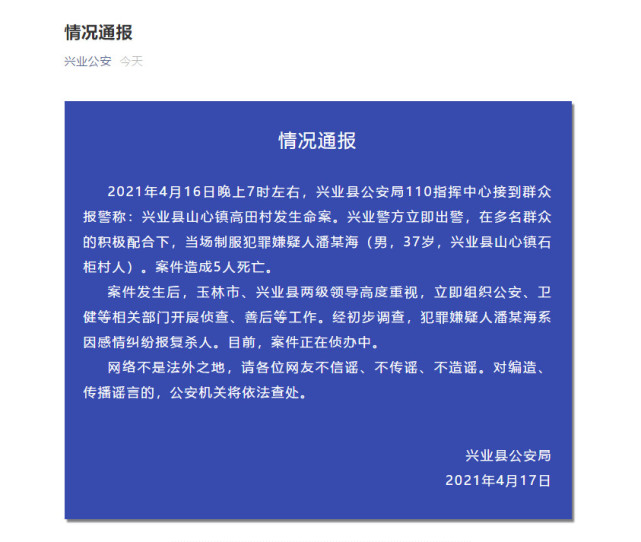 情况通报

兴业公安 今天

情况通报

2021年4月16日晚上7时左右，兴业县公安局110指挥中心接到群众报警称：兴业县山心镇高田村发生命案。兴业警方立即出警，在多名群众的积极配合下，当场制服犯罪嫌疑人潘某海（男，37岁，兴业县山心镇石柜村人）。案件造成5人死亡。

案件发生后，玉林市、兴业县两级领导高度重视，立即组织公安、卫健等相关部门开展侦查、善后等工作。经初步调查，犯罪嫌疑人潘某海系因感情纠纷报复杀人。目前，案件正在侦办中。

网络不是法外之地，请各位网友不信谣、不传谣、不造谣。对编造、传播谣言的，公安机关将依法查处。

兴业县公安局
2021年4月17日